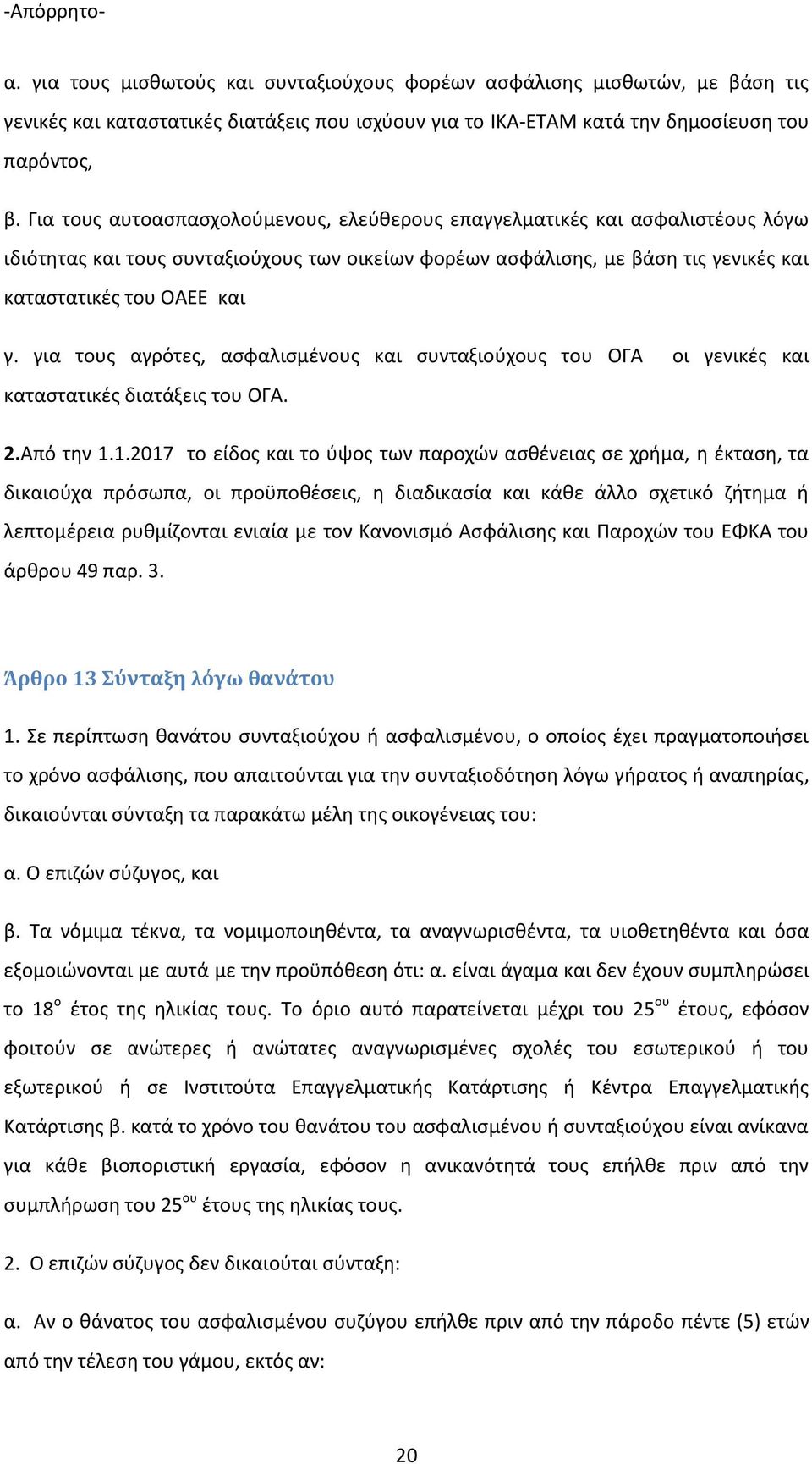 -Απόρρητο-

α. για τους μισθωτούς και συνταξιούχους φορέων ασφάλισης μισθωτών, με βάση τις γενικές και καταστατικές διατάξεις που ισχύουν για το ΙΚΑ-ΕΤΑΜ κατά την δημοσίευση του παρόντος,

β. Για τους αυτοασπασχολούμενους, ελεύθερους επαγγελματικές και ασφαλιστέους λόγω ιδιότητας και τους συνταξιούχους των οικείων φορέων ασφάλισης, με βάση τις γενικές και καταστατικές του ΟΑΕΕ και

γ. για τους αγρότες, ασφαλισμένους και συνταξιούχους του ΟΓΑ οι γενικές και καταστατικές διατάξεις του ΟΓΑ.

2.Από την 1.1.2017 το είδος και το ύψος των παροχών ασθένειας σε χρήμα, η έκταση, τα δικαιούχα πρόσωπα, οι προϋποθέσεις, η διαδικασία και κάθε άλλο σχετικό ζήτημα ή λεπτομέρεια ρυθμίζονται ενιαία με τον Κανονισμό Ασφάλισης και Παροχών του ΕΦΚΑ του άρθρου 49 παρ. 3.

Άρθρο 13 Σύνταξη λόγω θανάτου

1. Σε περίπτωση θανάτου συνταξιούχου ή ασφαλισμένου, ο οποίος έχει πραγματοποιήσει το χρόνο ασφάλισης, που απαιτούνται για την συνταξιοδότηση λόγω γήρατος ή αναπηρίας, δικαιούνται σύνταξη τα παρακάτω μέλη της οικογένειας του:

α. Ο επιζών σύζυγος, και

β. Τα νόμιμα τέκνα, τα νομιμοποιηθέντα, τα αναγνωρισθέντα, τα υιοθετηθέντα και όσα εξομοιώνονται με αυτά με την προϋπόθεση ότι: α. είναι άγαμα και δεν έχουν συμπληρώσει το 18$^{ο}$ έτος της ηλικίας τους. Το όριο αυτό παρατείνεται μέχρι του 25$^{ου}$ έτους, εφόσον φοιτούν σε ανώτερες ή ανώτατες αναγνωρισμένες σχολές του εσωτερικού ή του εξωτερικού ή σε Ινστιτούτα Επαγγελματικής Κατάρτισης ή Κέντρα Επαγγελματικής Κατάρτισης β. κατά το χρόνο του θανάτου του ασφαλισμένου ή συνταξιούχου είναι ανίκανα για κάθε βιοποριστική εργασία, εφόσον η ανικανότητά τους επήλθε πριν από την συμπλήρωση του 25$^{ου}$ έτους της ηλικίας τους.

2. Ο επιζών σύζυγος δεν δικαιούται σύνταξη:

α. Αν ο θάνατος του ασφαλισμένου συζύγου επήλθε πριν από την πάροδο πέντε (5) ετών από την τέλεση του γάμου, εκτός αν:

20